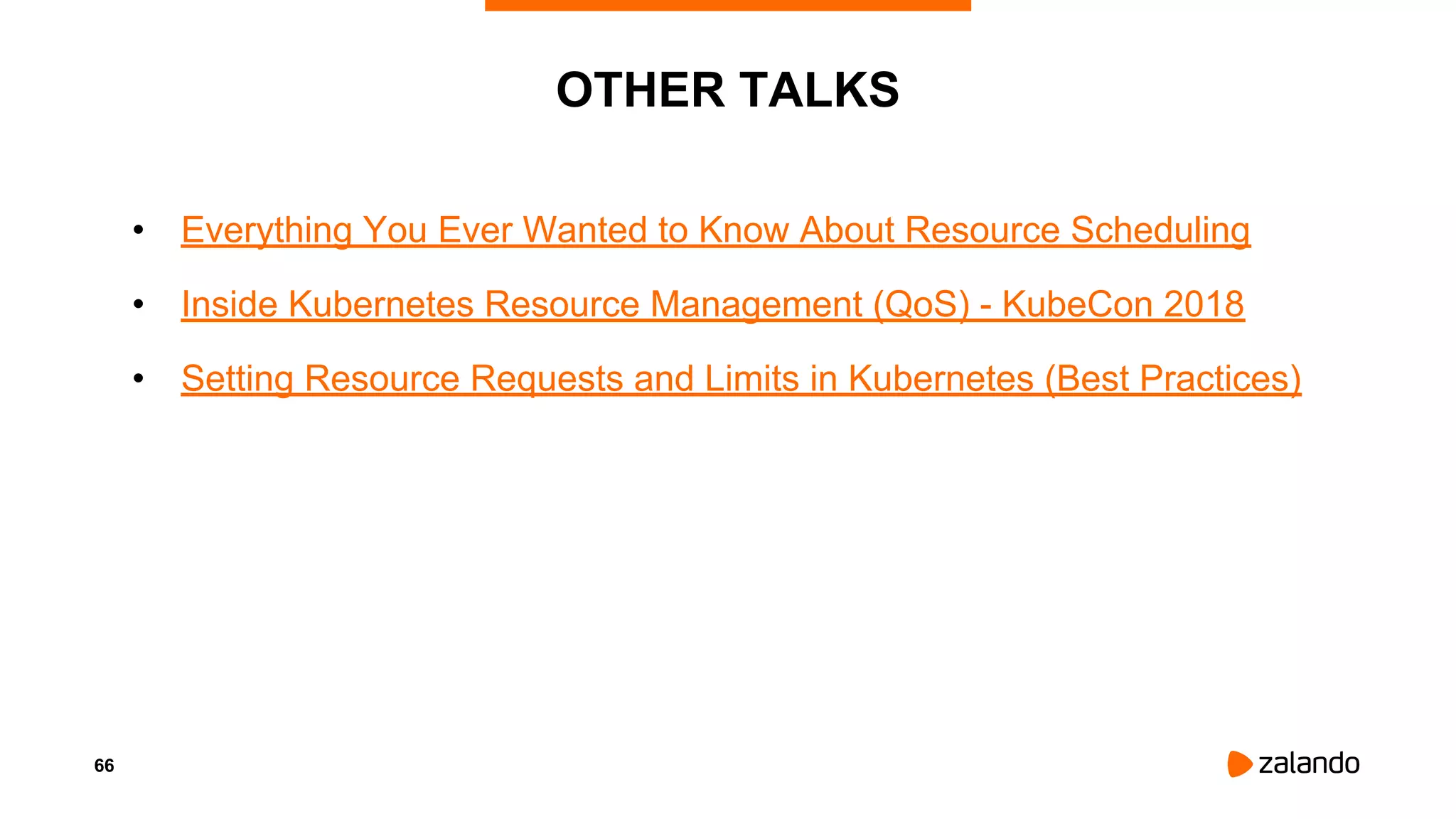 OTHER TALKS

• Everything You Ever Wanted to Know About Resource Scheduling
• Inside Kubernetes Resource Management (QoS) - KubeCon 2018
• Setting Resource Requests and Limits in Kubernetes (Best Practices)

66

zalando